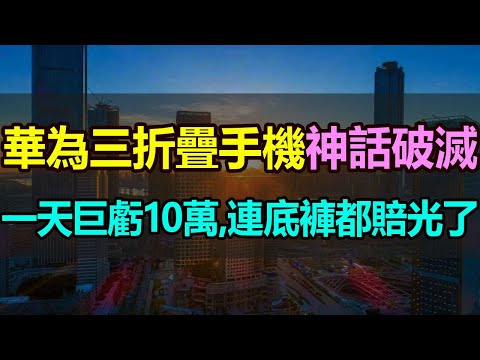 華為三折疊手機神話破滅

一天巨虧10萬,連底褲都賠光了